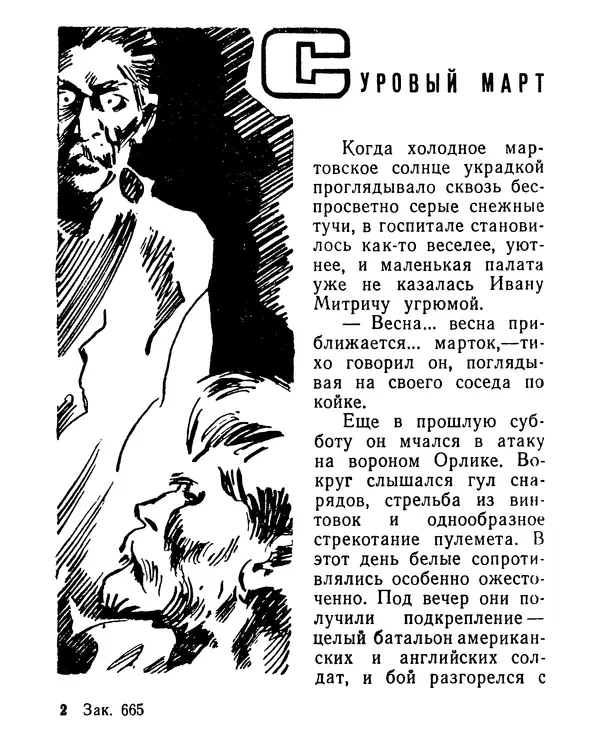 СУРОВЫЙ МАРТ

Когда холодное мартовское солнце украдкой проглядывало сквозь беспросветно серые снежные тучи, в госпитале становилось как-то веселее, уютнее, и маленькая палата уже не казалась Ивану Митричу угрюмой.

— Весна... весна приближается... марток,—тихо говорил он, поглядывая на своего соседа по койке.

Еще в прошлую субботу он мчался в атаку на вороном Орлике. Вокруг слышался гул снарядов, стрельба из винтовок и однообразное стрекотание пулемета. В этот день белые сопротивлялись особенно ожесточенно. Под вечер они получили подкрепление — целый батальон американских и английских солдат, и бой разгорелся с

2 Зак. 665